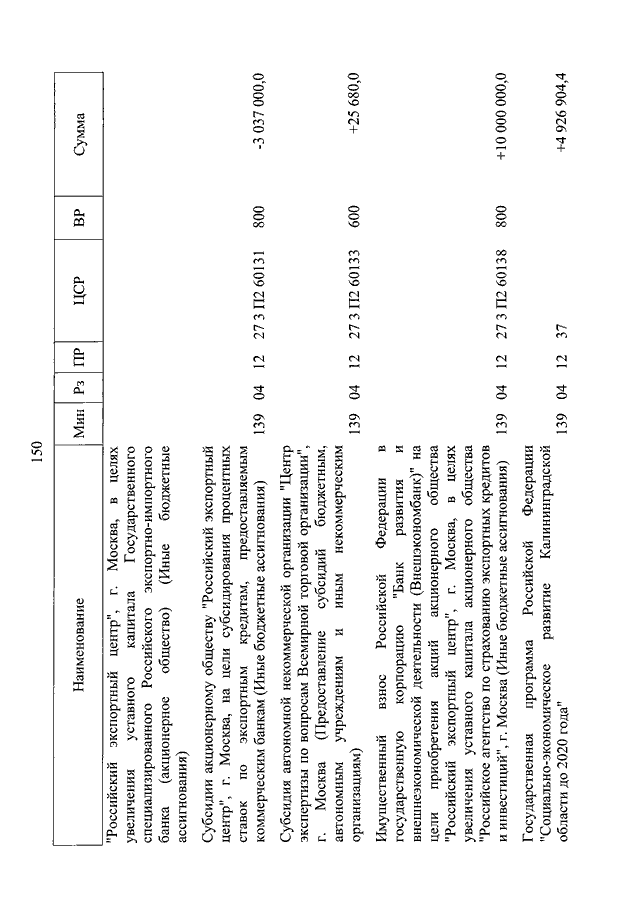 150

| Наименование | Мин | Рз | ПР | ЦСР | ВР | Сумма |
|---|---|---|---|---|---|---|
| "Российский экспортный центр", г. Москва, в целях увеличения уставного капитала Государственного специализированного Российского экспортно-импортного банка (акционерное общество) (Иные бюджетные ассигнования) | | | | | | |
| Субсидии акционерному обществу "Российский экспортный центр", г. Москва, на цели субсидирования процентных ставок по экспортным кредитам, предоставляемым коммерческим банкам (Иные бюджетные ассигнования) | 139 | 04 | 12 | 27 3 П2 60131 | 800 | -3 037 000,0 |
| Субсидия автономной некоммерческой организации "Центр экспертизы по вопросам Всемирной торговой организации", г. Москва (Предоставление субсидий бюджетным, автономным учреждениям и иным некоммерческим организациям) | 139 | 04 | 12 | 27 3 П2 60133 | 600 | +25 680,0 |
| Имущественный взнос Российской Федерации в государственную корпорацию "Банк развития и внешнеэкономической деятельности (Внешэкономбанк)" на цели приобретения акций акционерного общества "Российский экспортный центр", г. Москва, в целях увеличения уставного капитала акционерного общества "Российское агентство по страхованию экспортных кредитов и инвестиций", г. Москва (Иные бюджетные ассигнования) | 139 | 04 | 12 | 27 3 П2 60138 | 800 | +10 000 000,0 |
| Государственная программа Российской Федерации "Социально-экономическое развитие Калининградской области до 2020 года" | 139 | 04 | 12 | 37 | | +4 926 904,4 |